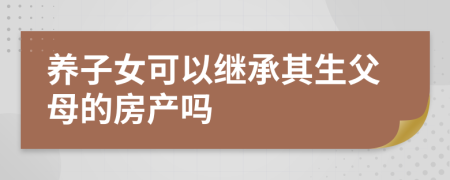 养子女可以继承其生父母的房产吗